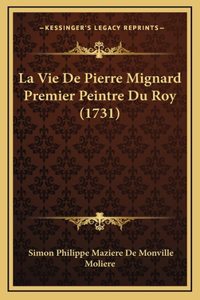 —KESSINGER'S LEGACY REPRINTS—

La Vie De Pierre Mignard Premier Peintre Du Roy (1731)

Simon Philippe Maziere De Monville
Moliere